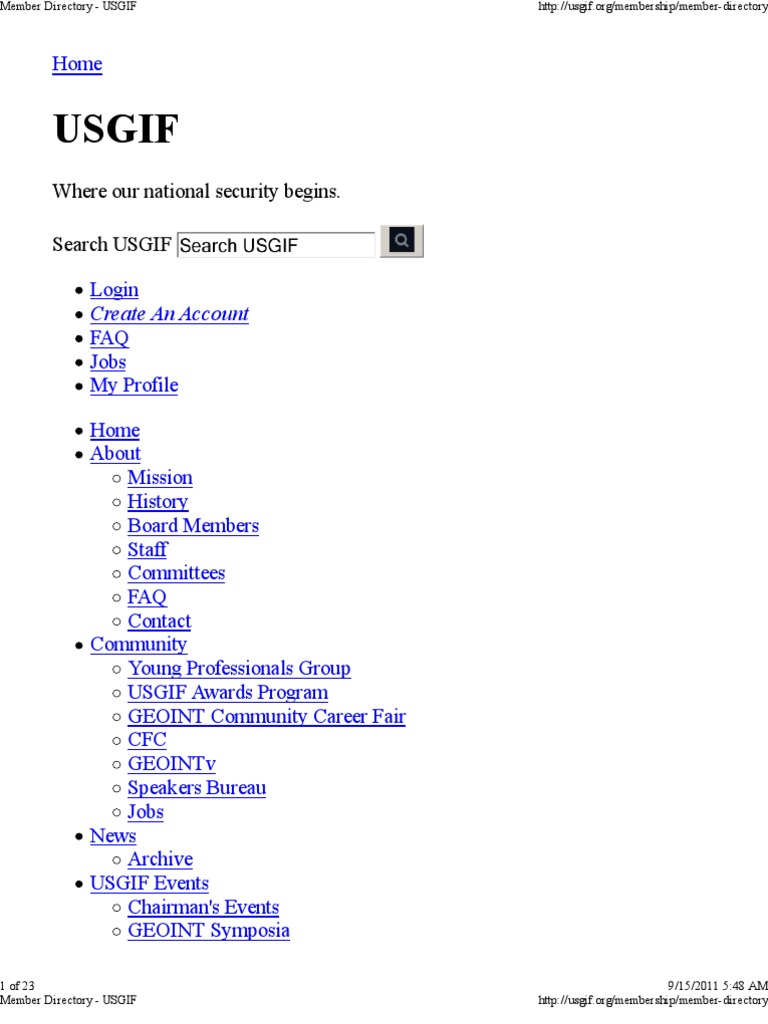 Member Directory - USGIF

http://usgif.org/membership/member-directory

Home

USGIF

Where our national security begins.

Search USGIF Search USGIF

- Login
- Create An Account
- FAQ
- Jobs
- My Profile

- Home
- About
  - Mission
  - History
  - Board Members
  - Staff
  - Committees
  - FAQ
  - Contact
- Community
  - Young Professionals Group
  - USGIF Awards Program
  - GEOINT Community Career Fair
  - CFC
  - GEOINTv
  - Speakers Bureau
  - Jobs
- News
  - Archive
- USGIF Events
  - Chairman's Events
  - GEOINT Symposia

1 of 23

9/15/2011 5:48 AM

Member Directory - USGIF

http://usgif.org/membership/member-directory